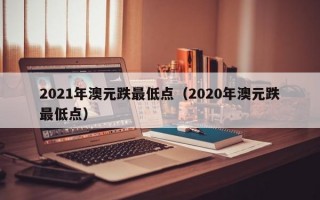 2021年澳元跌最低点（2020年澳元跌最低点）